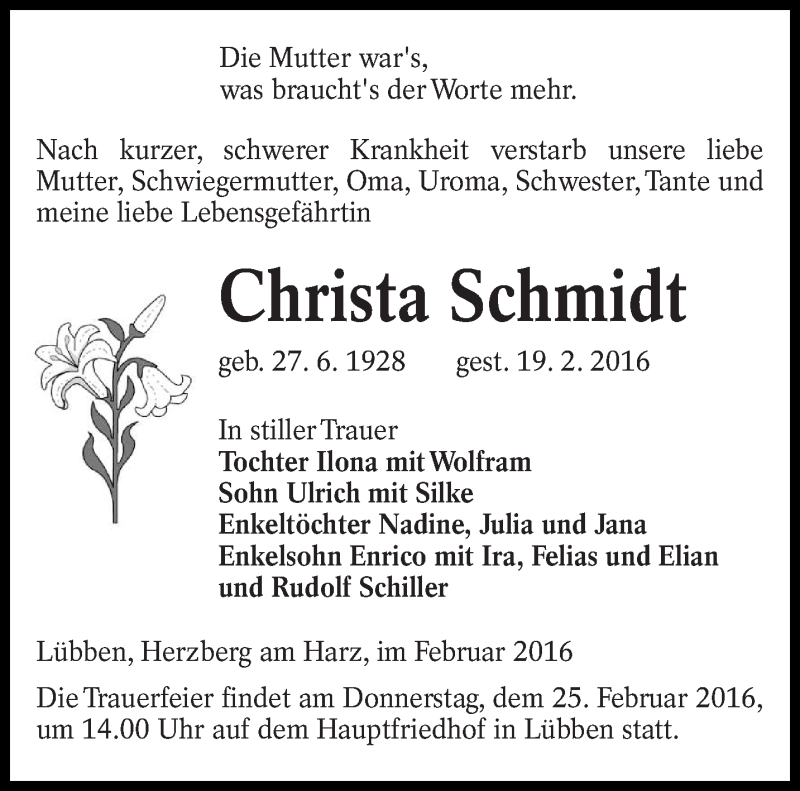 Die Mutter war's,
was braucht's der Worte mehr.

Nach kurzer, schwerer Krankheit verstarb unsere liebe Mutter, Schwiegermutter, Oma, Uroma, Schwester, Tante und meine liebe Lebensgefährtin

Christa Schmidt

geb. 27. 6. 1928 gest. 19. 2. 2016

In stiller Trauer
Tochter Ilona mit Wolfram
Sohn Ulrich mit Silke
Enkeltöchter Nadine, Julia und Jana
Enkelsohn Enrico mit Ira, Felias und Elian
und Rudolf Schiller

Lübben, Herzberg am Harz, im Februar 2016

Die Trauerfeier findet am Donnerstag, dem 25. Februar 2016, um 14.00 Uhr auf dem Hauptfriedhof in Lübben statt.